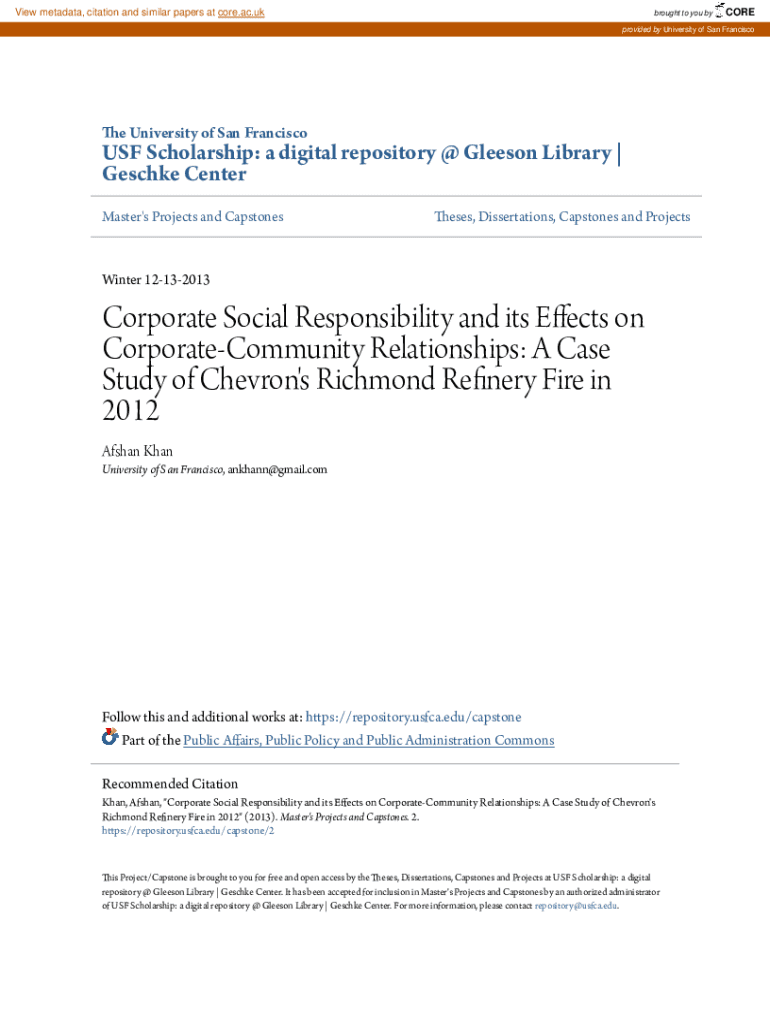 View metadata, citation and similar papers at core.ac.uk

brought to you by CORE

provided by University of San Francisco

The University of San Francisco

USF Scholarship: a digital repository @ Gleeson Library | Geschke Center

Master's Projects and Capstones

Theses, Dissertations, Capstones and Projects

Winter 12-13-2013

Corporate Social Responsibility and its Effects on Corporate-Community Relationships: A Case Study of Chevron's Richmond Refinery Fire in 2012

Afshan Khan
University of San Francisco, ankhann@gmail.com

Follow this and additional works at: https://repository.usfca.edu/capstone

Part of the Public Affairs, Public Policy and Public Administration Commons

Recommended Citation
Khan, Afshan, "Corporate Social Responsibility and its Effects on Corporate-Community Relationships: A Case Study of Chevron's Richmond Refinery Fire in 2012" (2013). Master's Projects and Capstones. 2.
https://repository.usfca.edu/capstone/2

This Project/Capstone is brought to you for free and open access by the Theses, Dissertations, Capstones and Projects at USF Scholarship: a digital repository @ Gleeson Library | Geschke Center. It has been accepted for inclusion in Master's Projects and Capstones by an authorized administrator of USF Scholarship: a digital repository @ Gleeson Library | Geschke Center. For more information, please contact repository@usfca.edu.